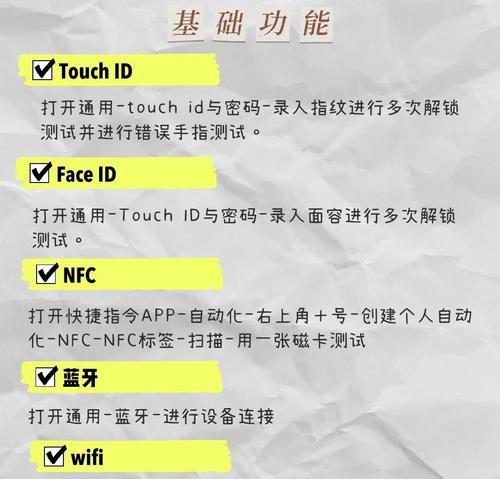 基础功能

☑ Touch ID

打开通用-touch id与密码-录入指纹进行多次解锁测试并进行错误手指测试。

☑ Face ID

打开通用-Touch ID与密码-录入面容进行多次解锁测试。

☑ NFC

打开快捷指令APP-自动化-右上角+号-创建个人自动化-NFC-NFC标签-扫描-用一张磁卡测试

☑ 蓝牙

打开通用-蓝牙-进行设备连接

☑ wifi